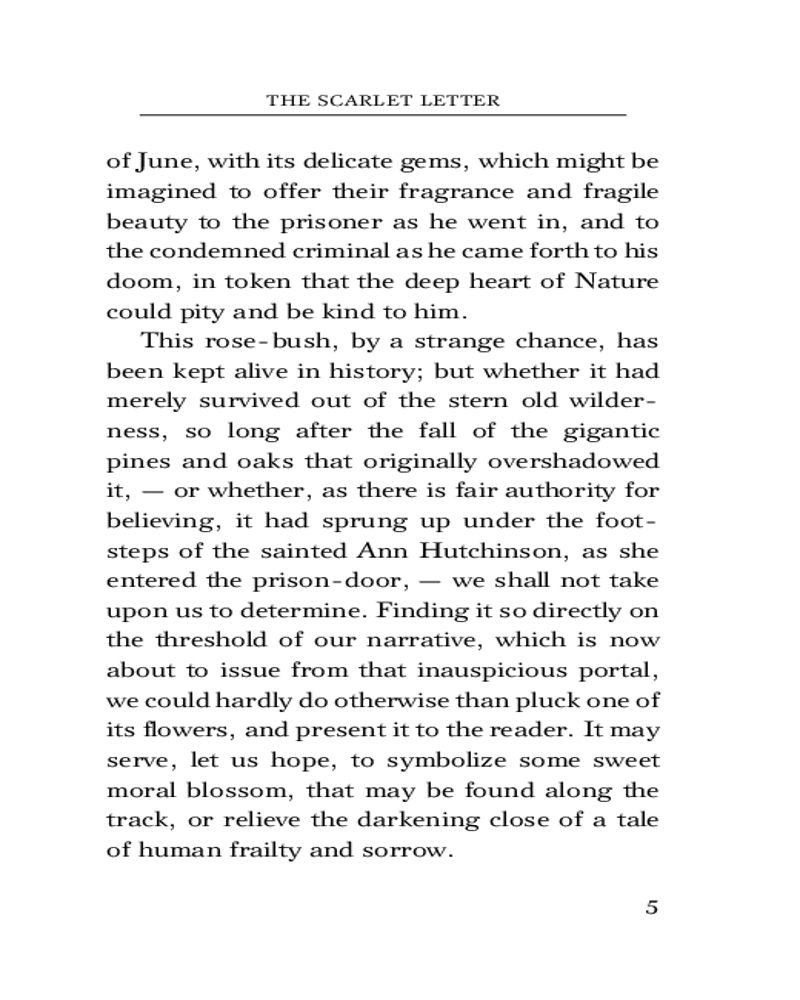 THE SCARLET LETTER

of June, with its delicate gems, which might be imagined to offer their fragrance and fragile beauty to the prisoner as he went in, and to the condemned criminal as he came forth to his doom, in token that the deep heart of Nature could pity and be kind to him.

This rose-bush, by a strange chance, has been kept alive in history; but whether it had merely survived out of the stern old wilderness, so long after the fall of the gigantic pines and oaks that originally overshadowed it, — or whether, as there is fair authority for believing, it had sprung up under the footsteps of the sainted Ann Hutchinson, as she entered the prison-door, — we shall not take upon us to determine. Finding it so directly on the threshold of our narrative, which is now about to issue from that inauspicious portal, we could hardly do otherwise than pluck one of its flowers, and present it to the reader. It may serve, let us hope, to symbolize some sweet moral blossom, that may be found along the track, or relieve the darkening close of a tale of human frailty and sorrow.

5